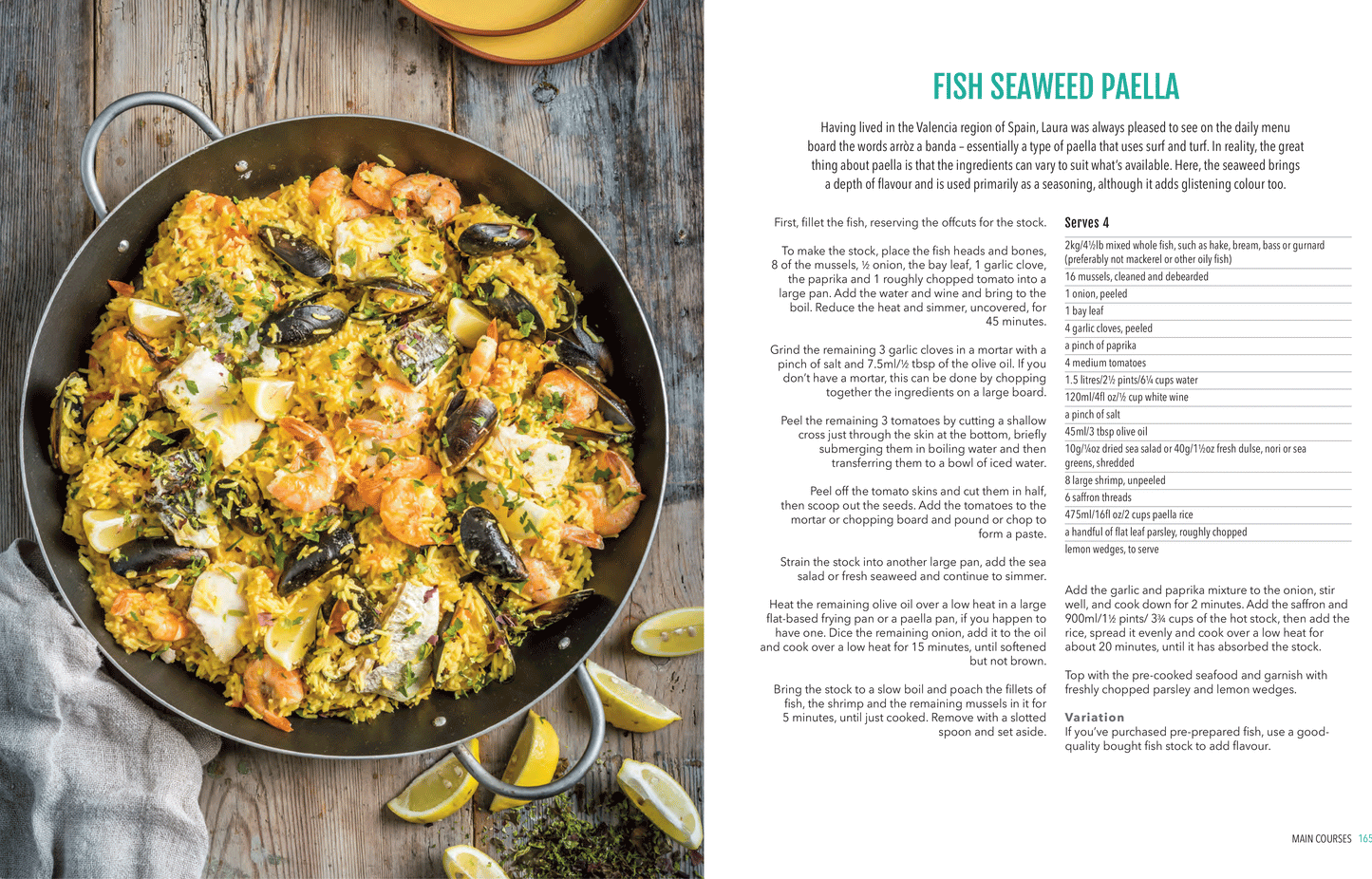 FISH SEAWEED PAELLA

Having lived in the Valencia region of Spain, Laura was always pleased to see on the daily menu board the words arròz a banda – essentially a type of paella that uses surf and turf. In reality, the great thing about paella is that the ingredients can vary to suit what's available. Here, the seaweed brings a depth of flavour and is used primarily as a seasoning, although it adds glistening colour too.

First, fillet the fish, reserving the offcuts for the stock.

To make the stock, place the fish heads and bones, 8 of the mussels, ½ onion, the bay leaf, 1 garlic clove, the paprika and 1 roughly chopped tomato into a large pan. Add the water and wine and bring to the boil. Reduce the heat and simmer, uncovered, for 45 minutes.

Grind the remaining 3 garlic cloves in a mortar with a pinch of salt and 7.5ml/½ tbsp of the olive oil. If you don't have a mortar, this can be done by chopping together the ingredients on a large board.

Peel the remaining 3 tomatoes by cutting a shallow cross just through the skin at the bottom, briefly submerging them in boiling water and then transferring them to a bowl of iced water.

Peel off the tomato skins and cut them in half, then scoop out the seeds. Add the tomatoes to the mortar or chopping board and pound or chop to form a paste.

Strain the stock into another large pan, add the sea salad or fresh seaweed and continue to simmer.

Heat the remaining olive oil over a low heat in a large flat-based frying pan or a paella pan, if you happen to have one. Dice the remaining onion, add it to the oil and cook over a low heat for 15 minutes, until softened but not brown.

Bring the stock to a slow boil and poach the fillets of fish, the shrimp and the remaining mussels in it for 5 minutes, until just cooked. Remove with a slotted spoon and set aside.

Serves 4

2kg/4½lb mixed whole fish, such as hake, bream, bass or gurnard (preferably not mackerel or other oily fish)
16 mussels, cleaned and debearded
1 onion, peeled
1 bay leaf
4 garlic cloves, peeled
a pinch of paprika
4 medium tomatoes
1.5 litres/2½ pints/6¼ cups water
120ml/4fl oz/½ cup white wine
a pinch of salt
45ml/3 tbsp olive oil
10g/¼oz dried sea salad or 40g/1½oz fresh dulse, nori or sea greens, shredded
8 large shrimp, unpeeled
6 saffron threads
475ml/16fl oz/2 cups paella rice
a handful of flat leaf parsley, roughly chopped
lemon wedges, to serve

Add the garlic and paprika mixture to the onion, stir well, and cook down for 2 minutes. Add the saffron and 900ml/1½ pints/ 3¾ cups of the hot stock, then add the rice, spread it evenly and cook over a low heat for about 20 minutes, until it has absorbed the stock.

Top with the pre-cooked seafood and garnish with freshly chopped parsley and lemon wedges.

Variation
If you've purchased pre-prepared fish, use a good-quality bought fish stock to add flavour.

MAIN COURSES 165